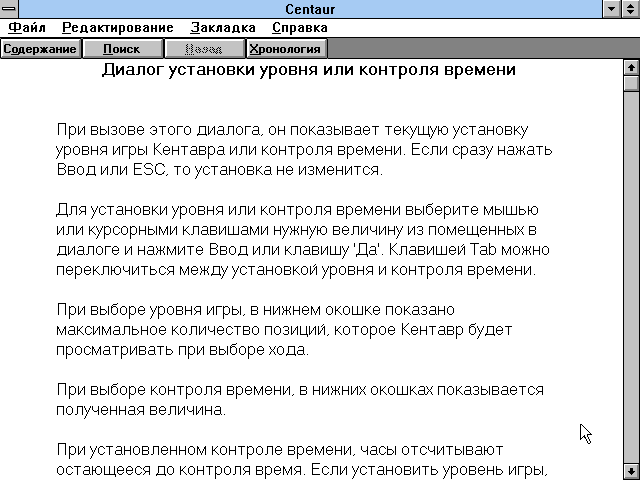 Centaur

Файл Редактирование Закладка Справка

Содержание Поиск Назад Хронология

Диалог установки уровня или контроля времени

При вызове этого диалога, он показывает текущую установку уровня игры Кентавра или контроля времени. Если сразу нажать Ввод или ESC, то установка не изменится.

Для установки уровня или контроля времени выберите мышью или курсорными клавишами нужную величину из помещенных в диалоге и нажмите Ввод или клавишу 'Да'. Клавишей Tab можно переключиться между установкой уровня и контроля времени.

При выборе уровня игры, в нижнем окошке показано максимальное количество позиций, которое Кентавр будет просматривать при выборе хода.

При выборе контроля времени, в нижних окошках показывается полученная величина.

При установленном контроле времени, часы отсчитывают остающееся до контроля время. Если установить уровень игры,